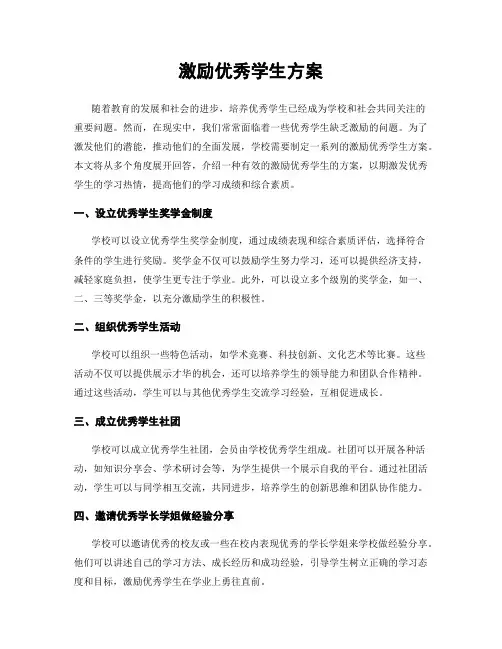 激励优秀学生方案

随着教育的发展和社会的进步，培养优秀学生已经成为学校和社会共同关注的重要问题。然而，在现实中，我们常常面临着一些优秀学生缺乏激励的问题。为了激发他们的潜能，推动他们的全面发展，学校需要制定一系列的激励优秀学生方案。本文将从多个角度展开回答，介绍一种有效的激励优秀学生的方案，以期激发优秀学生的学习热情，提高他们的学习成绩和综合素质。

一、设立优秀学生奖学金制度

学校可以设立优秀学生奖学金制度，通过成绩表现和综合素质评估，选择符合条件的学生进行奖励。奖学金不仅可以鼓励学生努力学习，还可以提供经济支持，减轻家庭负担，使学生更专注于学业。此外，可以设立多个级别的奖学金，如一、二、三等奖学金，以充分激励学生的积极性。

二、组织优秀学生活动

学校可以组织一些特色活动，如学术竞赛、科技创新、文化艺术等比赛。这些活动不仅可以提供展示才华的机会，还可以培养学生的领导能力和团队合作精神。通过这些活动，学生可以与其他优秀学生交流学习经验，互相促进成长。

三、成立优秀学生社团

学校可以成立优秀学生社团，会员由学校优秀学生组成。社团可以开展各种活动，如知识分享会、学术研讨会等，为学生提供一个展示自我的平台。通过社团活动，学生可以与同学相互交流，共同进步，培养学生的创新思维和团队协作能力。

四、邀请优秀学长学姐做经验分享

学校可以邀请优秀的校友或一些在校内表现优秀的学长学姐来学校做经验分享。他们可以讲述自己的学习方法、成长经历和成功经验，引导学生树立正确的学习态度和目标，激励优秀学生在学业上勇往直前。